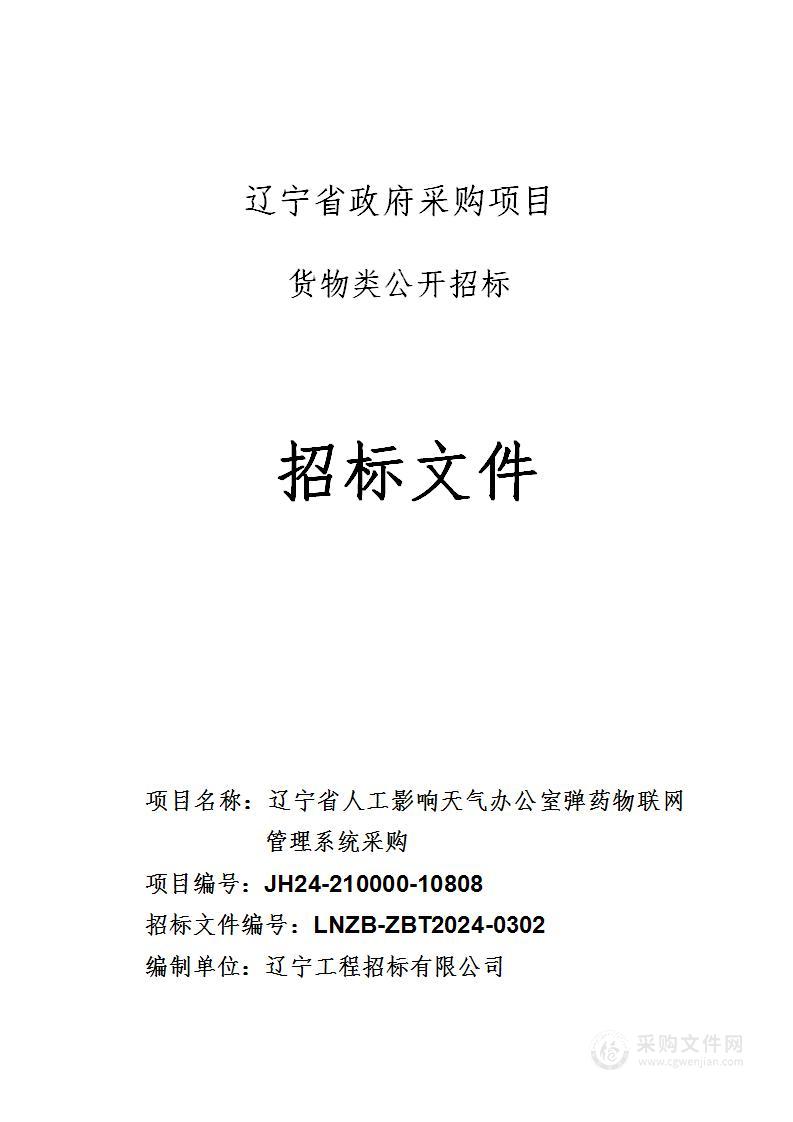 辽宁省政府采购项目

货物类公开招标

招标文件

项目名称：辽宁省人工影响天气办公室弹药物联网管理系统采购

项目编号：JH24-210000-10808

招标文件编号：LNZB-ZBT2024-0302

编制单位：辽宁工程招标有限公司

采购文件网
www.cgwenjian.com